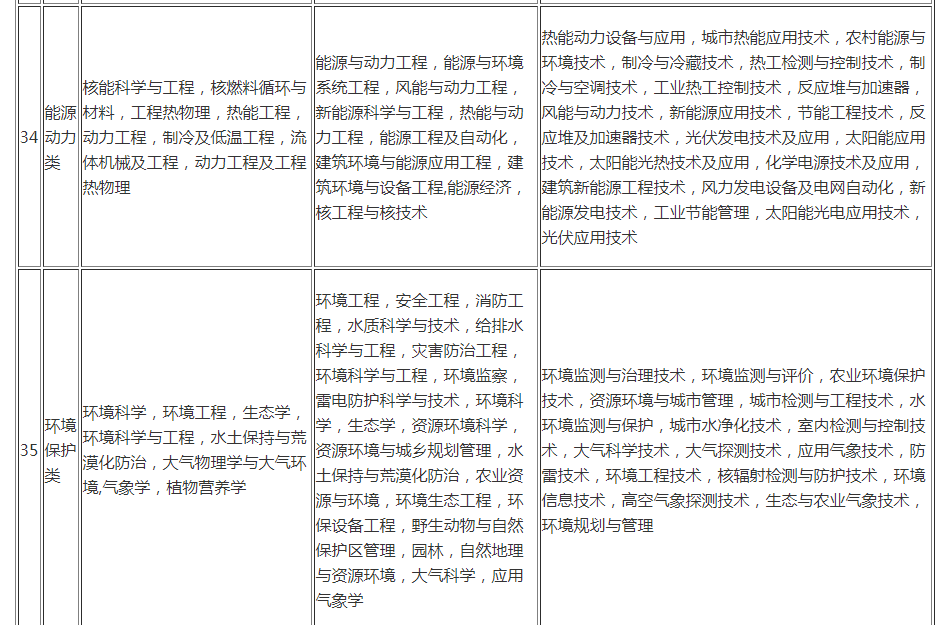 | 34 | 能源动力类 | 核能科学与工程，核燃料循环与材料，工程热物理，热能工程，动力工程，制冷及低温工程，流体机械及工程，动力工程及工程热物理 | 能源与动力工程，能源与环境系统工程，风能与动力工程，新能源科学与工程，热能与动力工程，能源工程及自动化，建筑环境与能源应用工程，建筑环境与设备工程,能源经济，核工程与核技术 | 热能动力设备与应用，城市热能应用技术，农村能源与环境技术，制冷与冷藏技术，热工检测与控制技术，制冷与空调技术，工业热工控制技术，反应堆与加速器，风能与动力技术，新能源应用技术，节能工程技术，反应堆及加速器技术，光伏发电技术及应用，太阳能应用技术，太阳能光热技术及应用，化学电源技术及应用，建筑新能源工程技术，风力发电设备及电网自动化，新能源发电技术，工业节能管理，太阳能光电应用技术，光伏应用技术 |
|---|---|---|---|---|
| 35 | 环境保护类 | 环境科学，环境工程，生态学，环境科学与工程，水土保持与荒漠化防治，大气物理学与大气环境,气象学，植物营养学 | 环境工程，安全工程，消防工程，水质科学与技术，给排水科学与工程，灾害防治工程，环境科学与工程，环境监察，雷电防护科学与技术，环境科学，生态学，资源环境科学，资源环境与城乡规划管理，水土保持与荒漠化防治，农业资源与环境，环境生态工程，环保设备工程，野生动物与自然保护区管理，园林，自然地理与资源环境，大气科学，应用气象学 | 环境监测与治理技术，环境监测与评价，农业环境保护技术，资源环境与城市管理，城市检测与工程技术，水环境监测与保护，城市水净化技术，室内检测与控制技术，大气科学技术，大气探测技术，应用气象技术，防雷技术，环境工程技术，核辐射检测与防护技术，环境信息技术，高空气象探测技术，生态与农业气象技术，环境规划与管理 |